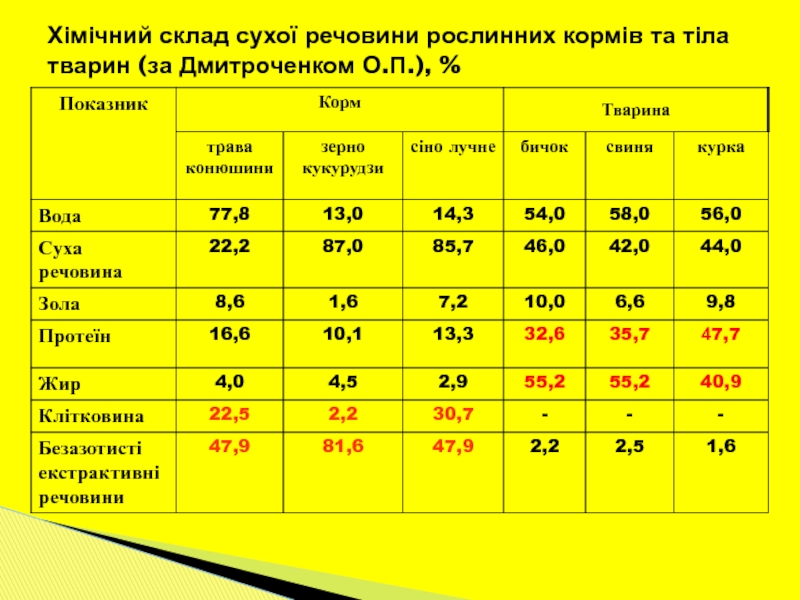 Хімічний склад сухої речовини рослинних кормів та тіла тварин (за Дмитроченком О.П.), %

| Показник | Корм | | | Тварина | | |
|---|---|---|---|---|---|---|
| | трава конюшини | зерно кукурудзи | сіно лучне | бичок | свиня | курка |
| Вода | 77,8 | 13,0 | 14,3 | 54,0 | 58,0 | 56,0 |
| Суха речовина | 22,2 | 87,0 | 85,7 | 46,0 | 42,0 | 44,0 |
| Зола | 8,6 | 1,6 | 7,2 | 10,0 | 6,6 | 9,8 |
| Протеїн | 16,6 | 10,1 | 13,3 | 32,6 | 35,7 | 47,7 |
| Жир | 4,0 | 4,5 | 2,9 | 55,2 | 55,2 | 40,9 |
| Клітковина | 22,5 | 2,2 | 30,7 | - | - | - |
| Безазотисті екстрактивні речовини | 47,9 | 81,6 | 47,9 | 2,2 | 2,5 | 1,6 |